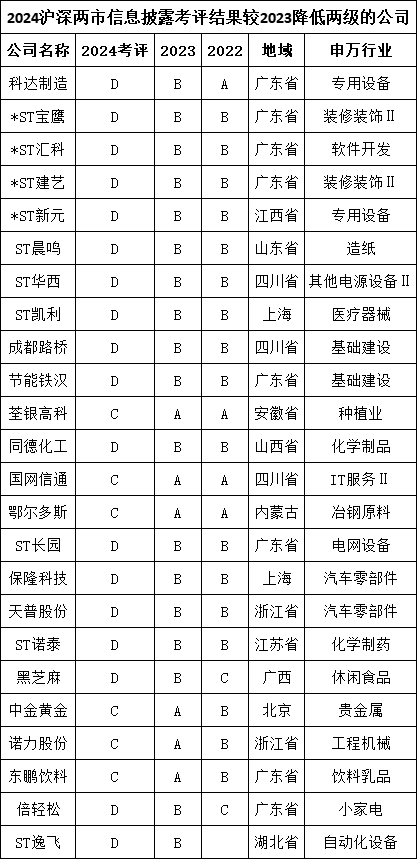 2024沪深两市信息披露考评结果较2023降低两级的公司

| 公司名称 | 2024考评 | 2023 | 2022 | 地域 | 申万行业 |
|---|---|---|---|---|---|
| 科达制造 | D | B | A | 广东省 | 专用设备 |
| *ST宝鹰 | D | B | B | 广东省 | 装修装饰Ⅱ |
| *ST汇科 | D | B | B | 广东省 | 软件开发 |
| *ST建艺 | D | B | B | 广东省 | 装修装饰Ⅱ |
| *ST新元 | D | B | B | 江西省 | 专用设备 |
| ST晨鸣 | D | B | B | 山东省 | 造纸 |
| ST华西 | D | B | B | 四川省 | 其他电源设备Ⅱ |
| ST凯利 | D | B | B | 上海 | 医疗器械 |
| 成都路桥 | D | B | B | 四川省 | 基础建设 |
| 节能铁汉 | D | B | B | 广东省 | 基础建设 |
| 荃银高科 | C | A | A | 安徽省 | 种植业 |
| 同德化工 | D | B | B | 山西省 | 化学制品 |
| 国网信通 | C | A | A | 四川省 | IT服务Ⅱ |
| 鄂尔多斯 | C | A | A | 内蒙古 | 冶钢原料 |
| ST长园 | D | B | B | 广东省 | 电网设备 |
| 保隆科技 | D | B | B | 上海 | 汽车零部件 |
| 天普股份 | D | B | B | 浙江省 | 汽车零部件 |
| ST诺泰 | D | B | B | 江苏省 | 化学制药 |
| 黑芝麻 | D | B | C | 广西 | 休闲食品 |
| 中金黄金 | C | A | B | 北京 | 贵金属 |
| 诺力股份 | C | A | B | 浙江省 | 工程机械 |
| 东鹏饮料 | C | A | B | 广东省 | 饮料乳品 |
| 倍轻松 | D | B | C | 广东省 | 小家电 |
| ST逸飞 | D | B |  | 湖北省 | 自动化设备 |